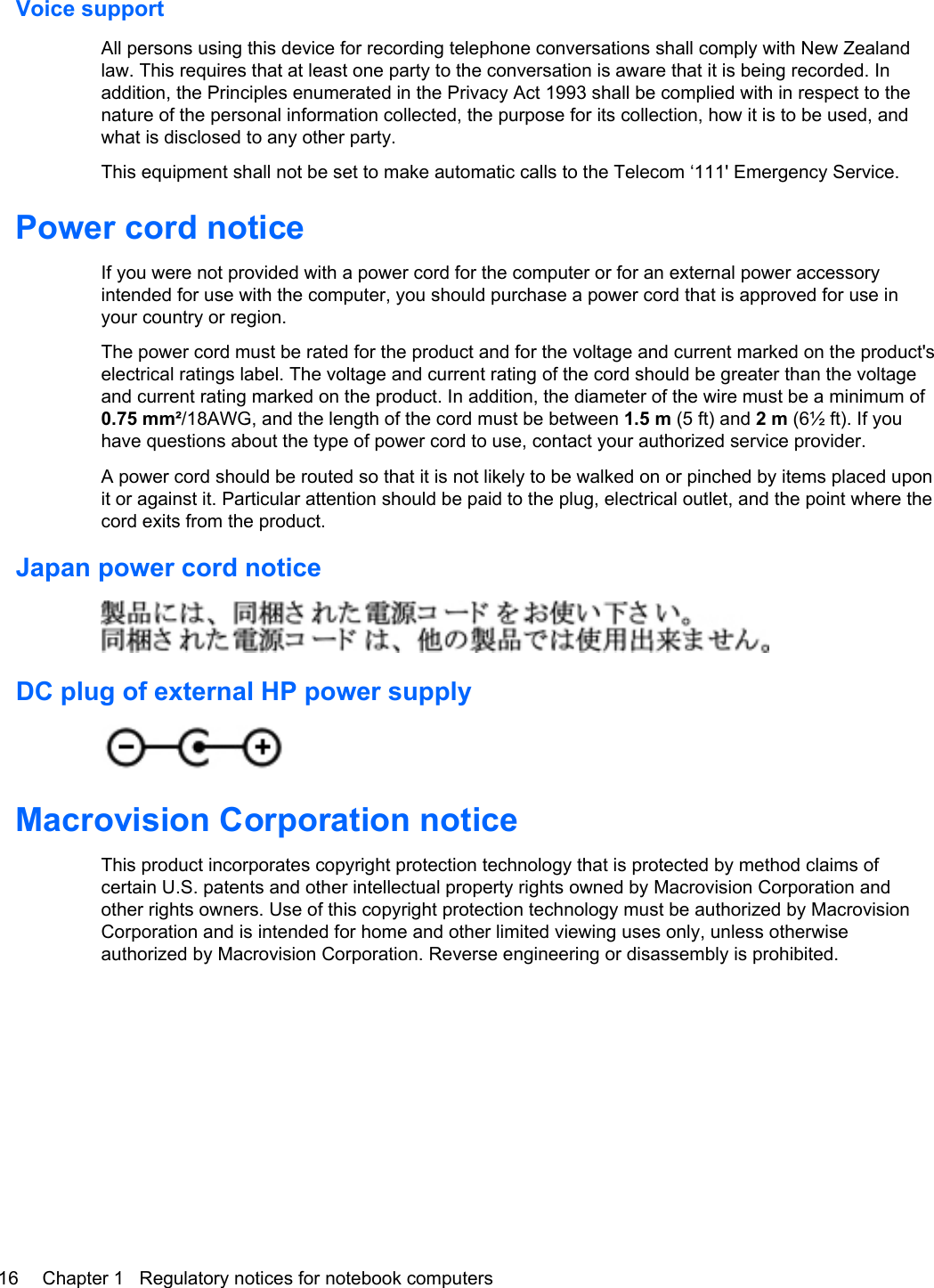 Voice support

All persons using this device for recording telephone conversations shall comply with New Zealand law. This requires that at least one party to the conversation is aware that it is being recorded. In addition, the Principles enumerated in the Privacy Act 1993 shall be complied with in respect to the nature of the personal information collected, the purpose for its collection, how it is to be used, and what is disclosed to any other party.

This equipment shall not be set to make automatic calls to the Telecom ‘111' Emergency Service.

Power cord notice

If you were not provided with a power cord for the computer or for an external power accessory intended for use with the computer, you should purchase a power cord that is approved for use in your country or region.

The power cord must be rated for the product and for the voltage and current marked on the product's electrical ratings label. The voltage and current rating of the cord should be greater than the voltage and current rating marked on the product. In addition, the diameter of the wire must be a minimum of 0.75 mm²/18AWG, and the length of the cord must be between 1.5 m (5 ft) and 2 m (6½ ft). If you have questions about the type of power cord to use, contact your authorized service provider.

A power cord should be routed so that it is not likely to be walked on or pinched by items placed upon it or against it. Particular attention should be paid to the plug, electrical outlet, and the point where the cord exits from the product.

Japan power cord notice

製品には、同梱された電源コードをお使い下さい。
同梱された電源コードは、他の製品では使用出来ません。

DC plug of external HP power supply

Macrovision Corporation notice

This product incorporates copyright protection technology that is protected by method claims of certain U.S. patents and other intellectual property rights owned by Macrovision Corporation and other rights owners. Use of this copyright protection technology must be authorized by Macrovision Corporation and is intended for home and other limited viewing uses only, unless otherwise authorized by Macrovision Corporation. Reverse engineering or disassembly is prohibited.

16 Chapter 1 Regulatory notices for notebook computers